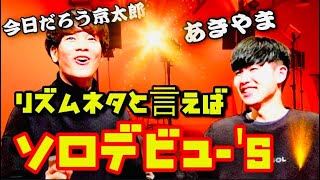 今日だろう京太郎

あきやま

リズムネタと言えば

ソロデビュー's